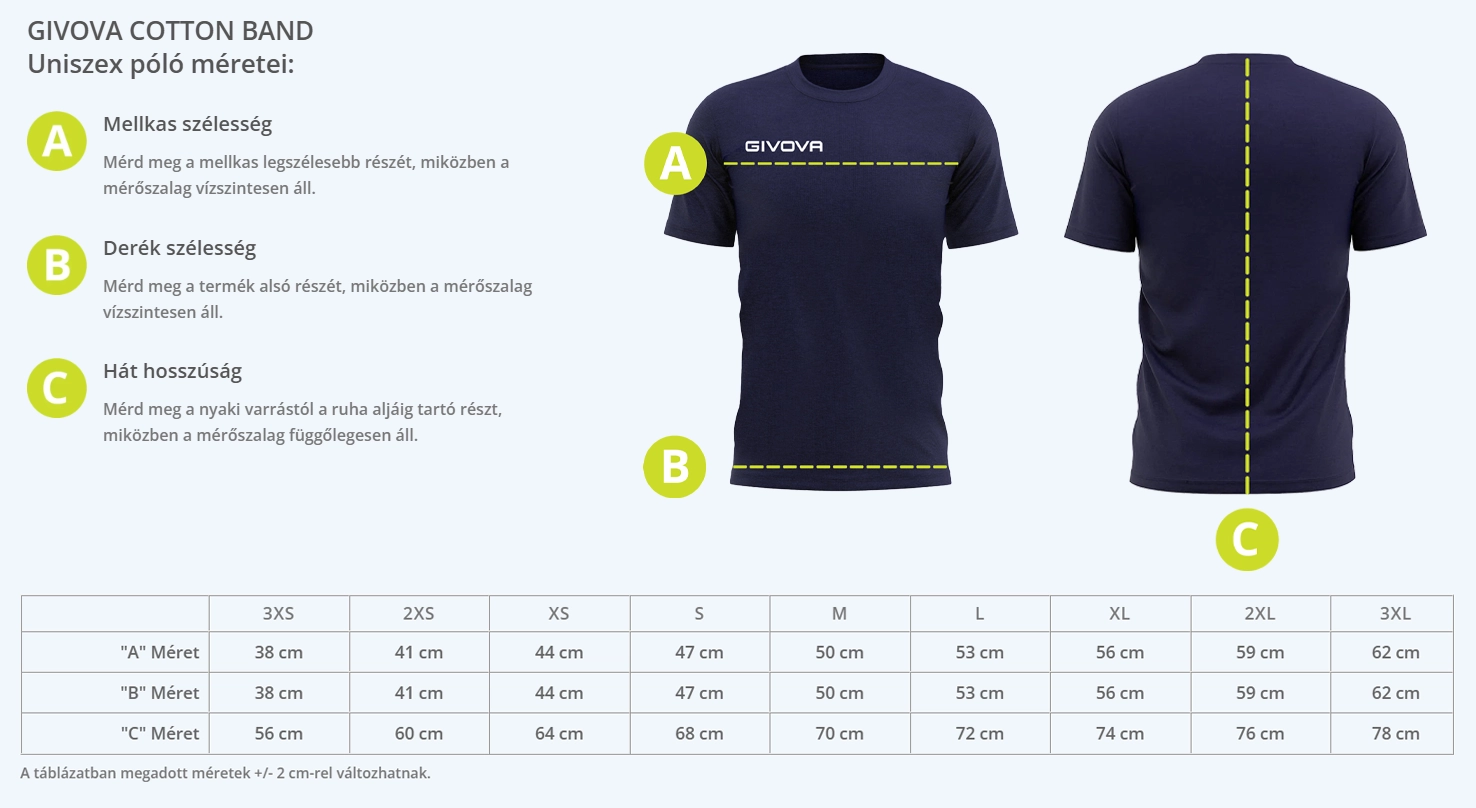 GIVOVA COTTON BAND
Uniszex póló méretei:

A
Mellkas szélesség
Mérd meg a mellkas legszélesebb részét, miközben a mérőszalag vízszintesen áll.

B
Derék szélesség
Mérd meg a termék alsó részét, miközben a mérőszalag vízszintesen áll.

C
Hát hosszúság
Mérd meg a nyaki varrástól a ruha aljáig tartó részt, miközben a mérőszalag függőlegesen áll.

A
GIVOVA
B
C

| | 3XS | 2XS | XS | S | M | L | XL | 2XL | 3XL |
|---|---|---|---|---|---|---|---|---|---|
| "A" Méret | 38 cm | 41 cm | 44 cm | 47 cm | 50 cm | 53 cm | 56 cm | 59 cm | 62 cm |
| "B" Méret | 38 cm | 41 cm | 44 cm | 47 cm | 50 cm | 53 cm | 56 cm | 59 cm | 62 cm |
| "C" Méret | 56 cm | 60 cm | 64 cm | 68 cm | 70 cm | 72 cm | 74 cm | 76 cm | 78 cm |

A táblázatban megadott méretek +/- 2 cm-rel változhatnak.